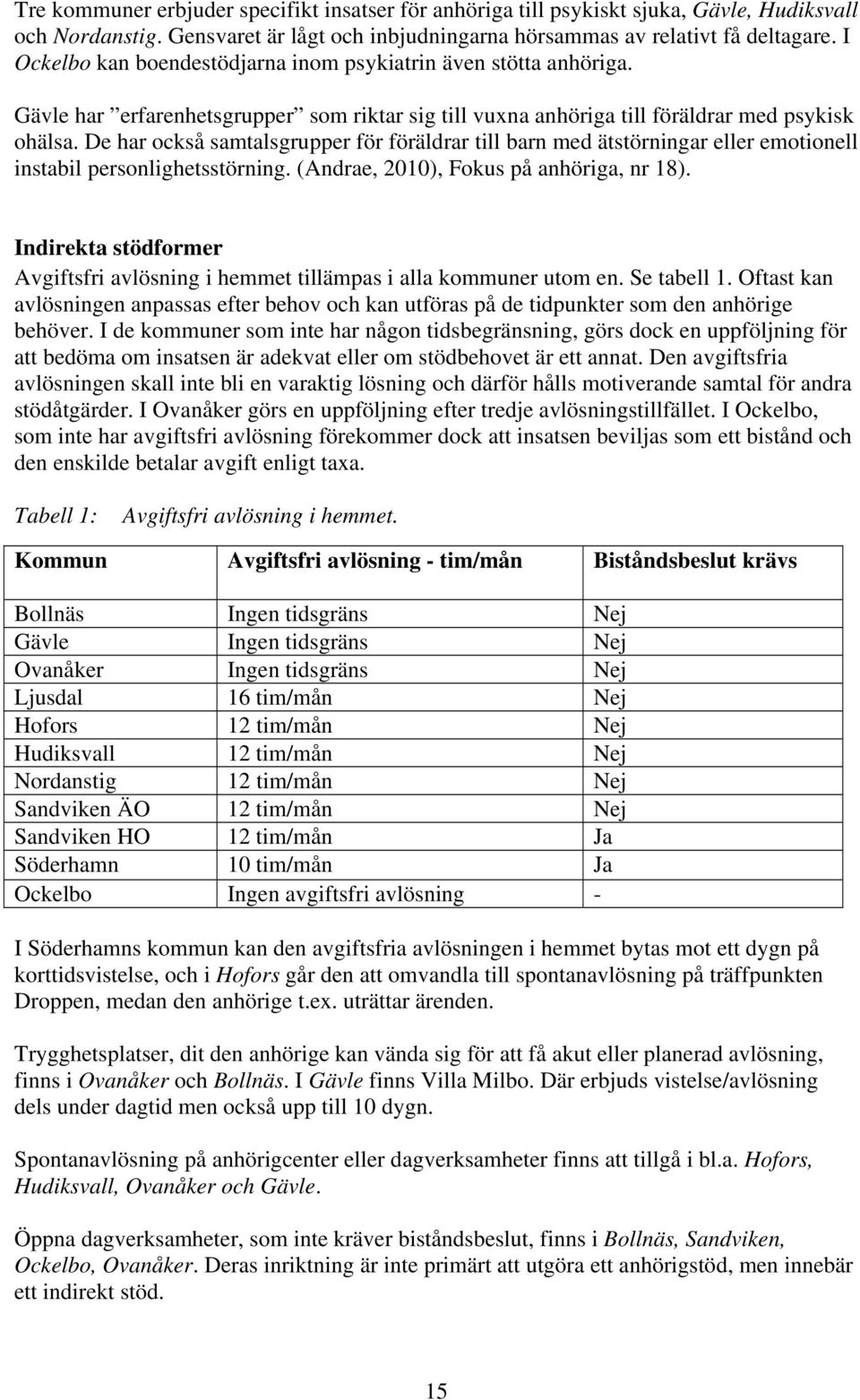 Tre kommuner erbjuder specifikt insatser för anhöriga till psykiskt sjuka, Gävle, Hudiksvall och Nordanstig. Gensvaret är lågt och inbjudningarna hörsammas av relativt få deltagare. I Ockelbo kan boendestödjarna inom psykiatrin även stötta anhöriga.

Gävle har ”erfarenhetsgrupper” som riktar sig till vuxna anhöriga till föräldrar med psykisk ohälsa. De har också samtalsgrupper för föräldrar till barn med ätstörningar eller emotionell instabil personlighetsstörning. (Andrae, 2010), Fokus på anhöriga, nr 18).

Indirekta stödformer
Avgiftsfri avlösning i hemmet tillämpas i alla kommuner utom en. Se tabell 1. Oftast kan avlösningen anpassas efter behov och kan utföras på de tidpunkter som den anhörige behöver. I de kommuner som inte har någon tidsbegränsning, görs dock en uppföljning för att bedöma om insatsen är adekvat eller om stödbehovet är ett annat. Den avgiftsfria avlösningen skall inte bli en varaktig lösning och därför hålls motiverande samtal för andra stödåtgärder. I Ovanåker görs en uppföljning efter tredje avlösningstillfället. I Ockelbo, som inte har avgiftsfri avlösning förekommer dock att insatsen beviljas som ett bistånd och den enskilde betalar avgift enligt taxa.

Tabell 1: Avgiftsfri avlösning i hemmet.

| Kommun | Avgiftsfri avlösning - tim/mån | Biståndsbeslut krävs |
|---|---|---|
| Bollnäs | Ingen tidsgräns | Nej |
| Gävle | Ingen tidsgräns | Nej |
| Ovanåker | Ingen tidsgräns | Nej |
| Ljusdal | 16 tim/mån | Nej |
| Hofors | 12 tim/mån | Nej |
| Hudiksvall | 12 tim/mån | Nej |
| Nordanstig | 12 tim/mån | Nej |
| Sandviken ÄO | 12 tim/mån | Nej |
| Sandviken HO | 12 tim/mån | Ja |
| Söderhamn | 10 tim/mån | Ja |
| Ockelbo | Ingen avgiftsfri avlösning | - |

I Söderhamns kommun kan den avgiftsfria avlösningen i hemmet bytas mot ett dygn på korttidsvistelse, och i Hofors går den att omvandla till spontanavlösning på träffpunkten Droppen, medan den anhörige t.ex. uträttar ärenden.

Trygghetsplatser, dit den anhörige kan vända sig för att få akut eller planerad avlösning, finns i Ovanåker och Bollnäs. I Gävle finns Villa Milbo. Där erbjuds vistelse/avlösning dels under dagtid men också upp till 10 dygn.

Spontanavlösning på anhörigcenter eller dagverksamheter finns att tillgå i bl.a. Hofors, Hudiksvall, Ovanåker och Gävle.

Öppna dagverksamheter, som inte kräver biståndsbeslut, finns i Bollnäs, Sandviken, Ockelbo, Ovanåker. Deras inriktning är inte primärt att utgöra ett anhörigstöd, men innebär ett indirekt stöd.

15